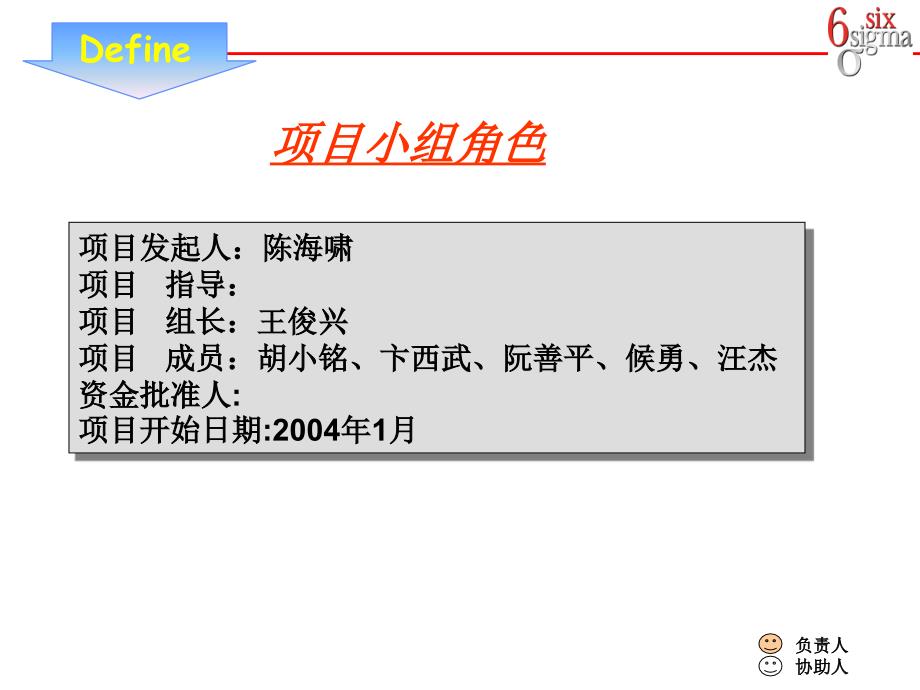 Define

6 six sigma σ

项目小组角色

项目发起人：陈海啸
项目 指导：
项目 组长：王俊兴
项目 成员：胡小铭、卞西武、阮善平、候勇、汪杰
资金批准人:
项目开始日期:2004年1月

负责人
协助人